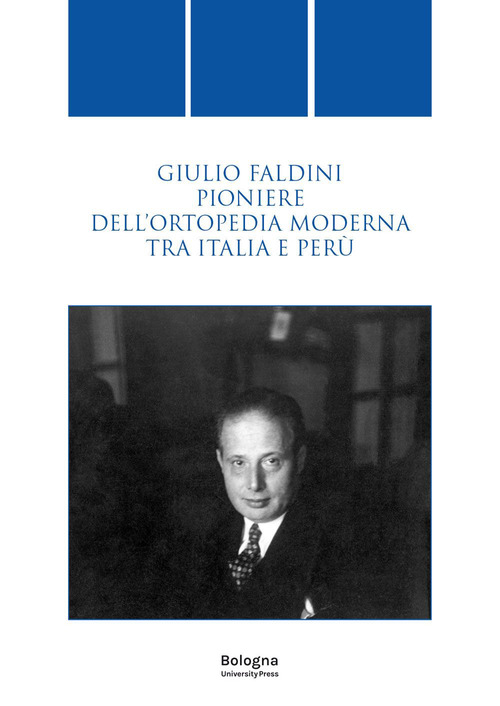 GIULIO FALDINI
PIONIERE
DELL'ORTOPEDIA MODERNA
TRA ITALIA E PERÙ

Bologna
University Press